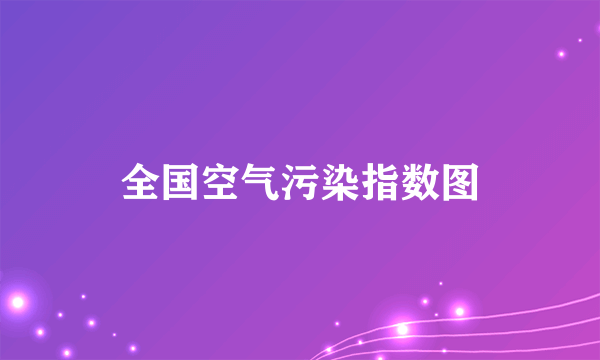 全国空气污染指数图